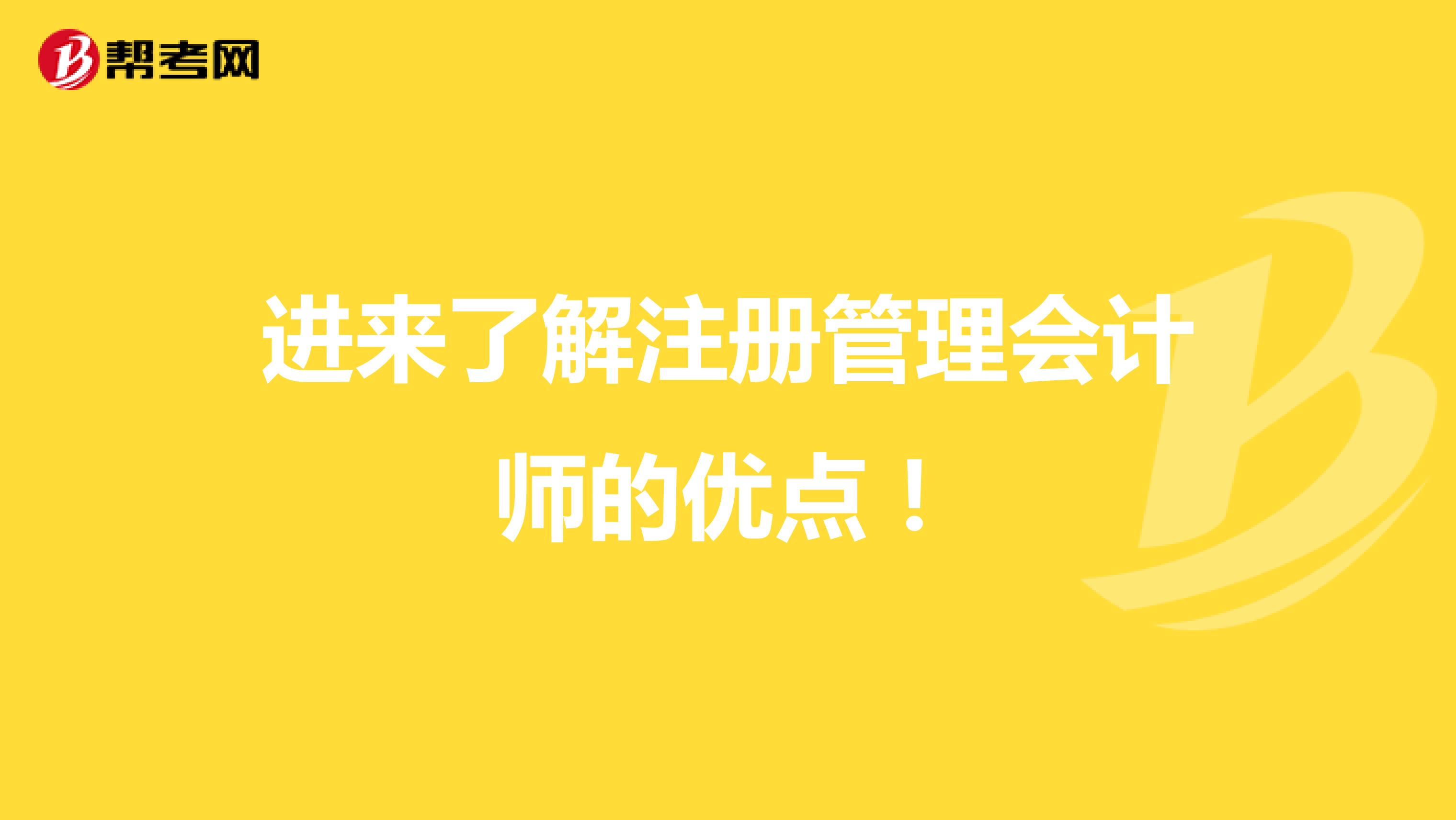 帮考网

进来了解注册管理会计师的优点！